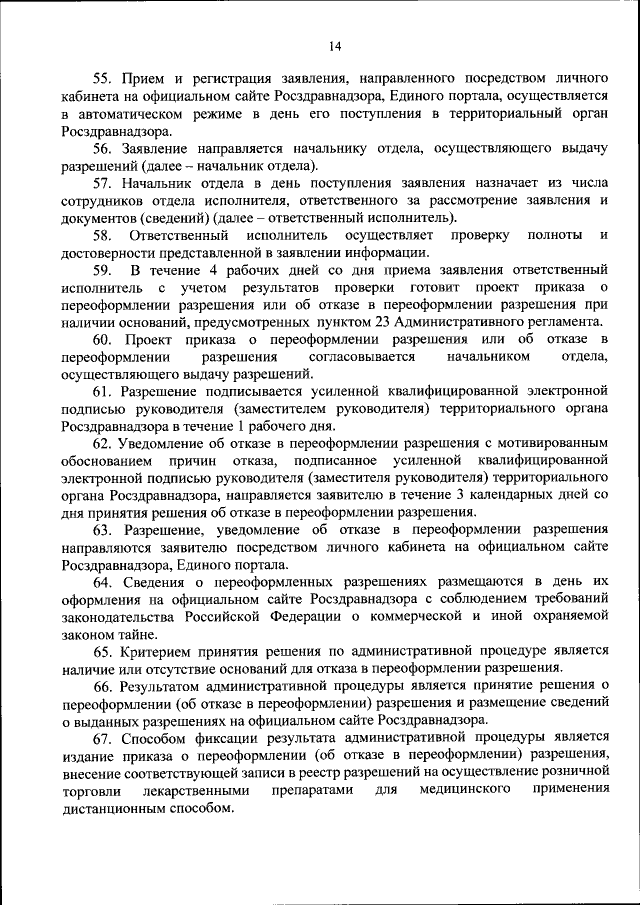 14

55. Прием и регистрация заявления, направленного посредством личного кабинета на официальном сайте Росздравнадзора, Единого портала, осуществляется в автоматическом режиме в день его поступления в территориальный орган Росздравнадзора.

56. Заявление направляется начальнику отдела, осуществляющего выдачу разрешений (далее – начальник отдела).

57. Начальник отдела в день поступления заявления назначает из числа сотрудников отдела исполнителя, ответственного за рассмотрение заявления и документов (сведений) (далее – ответственный исполнитель).

58. Ответственный исполнитель осуществляет проверку полноты и достоверности представленной в заявлении информации.

59. В течение 4 рабочих дней со дня приема заявления ответственный исполнитель с учетом результатов проверки готовит проект приказа о переоформлении разрешения или об отказе в переоформлении разрешения при наличии оснований, предусмотренных пунктом 23 Административного регламента.

60. Проект приказа о переоформлении разрешения или об отказе в переоформлении разрешения согласовывается начальником отдела, осуществляющего выдачу разрешений.

61. Разрешение подписывается усиленной квалифицированной электронной подписью руководителя (заместителем руководителя) территориального органа Росздравнадзора в течение 1 рабочего дня.

62. Уведомление об отказе в переоформлении разрешения с мотивированным обоснованием причин отказа, подписанное усиленной квалифицированной электронной подписью руководителя (заместителя руководителя) территориального органа Росздравнадзора, направляется заявителю в течение 3 календарных дней со дня принятия решения об отказе в переоформлении разрешения.

63. Разрешение, уведомление об отказе в переоформлении разрешения направляются заявителю посредством личного кабинета на официальном сайте Росздравнадзора, Единого портала.

64. Сведения о переоформленных разрешениях размещаются в день их оформления на официальном сайте Росздравнадзора с соблюдением требований законодательства Российской Федерации о коммерческой и иной охраняемой законом тайне.

65. Критерием принятия решения по административной процедуре является наличие или отсутствие оснований для отказа в переоформлении разрешения.

66. Результатом административной процедуры является принятие решения о переоформлении (об отказе в переоформлении) разрешения и размещение сведений о выданных разрешениях на официальном сайте Росздравнадзора.

67. Способом фиксации результата административной процедуры является издание приказа о переоформлении (об отказе в переоформлении) разрешения, внесение соответствующей записи в реестр разрешений на осуществление розничной торговли лекарственными препаратами для медицинского применения дистанционным способом.